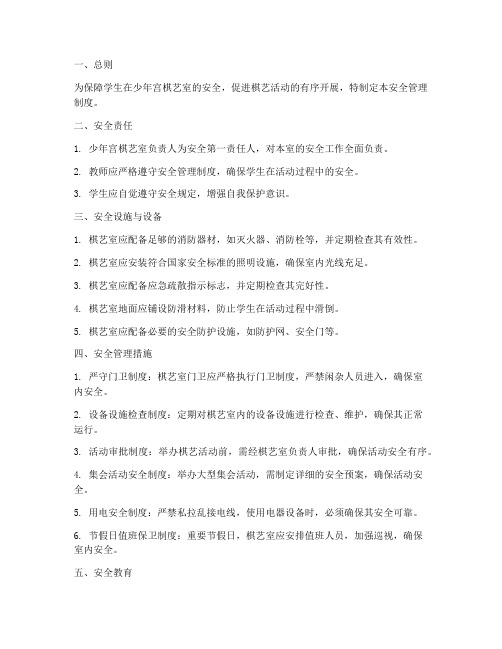 一、总则

为保障学生在少年宫棋艺室的安全，促进棋艺活动的有序开展，特制定本安全管理制度。

二、安全责任

1. 少年宫棋艺室负责人为安全第一责任人，对本室的安全工作全面负责。

2. 教师应严格遵守安全管理制度，确保学生在活动过程中的安全。

3. 学生应自觉遵守安全规定，增强自我保护意识。

三、安全设施与设备

1. 棋艺室应配备足够的消防器材，如灭火器、消防栓等，并定期检查其有效性。

2. 棋艺室应安装符合国家安全标准的照明设施，确保室内光线充足。

3. 棋艺室应配备应急疏散指示标志，并定期检查其完好性。

4. 棋艺室地面应铺设防滑材料，防止学生在活动过程中滑倒。

5. 棋艺室应配备必要的安全防护设施，如防护网、安全门等。

四、安全管理措施

1. 严守门卫制度：棋艺室门卫应严格执行门卫制度，严禁闲杂人员进入，确保室内安全。

2. 设备设施检查制度：定期对棋艺室内的设备设施进行检查、维护，确保其正常运行。

3. 活动审批制度：举办棋艺活动前，需经棋艺室负责人审批，确保活动安全有序。

4. 集会活动安全制度：举办大型集会活动，需制定详细的安全预案，确保活动安全。

5. 用电安全制度：严禁私拉乱接电线，使用电器设备时，必须确保其安全可靠。

6. 节假日值班保卫制度：重要节假日，棋艺室应安排值班人员，加强巡视，确保室内安全。

五、安全教育